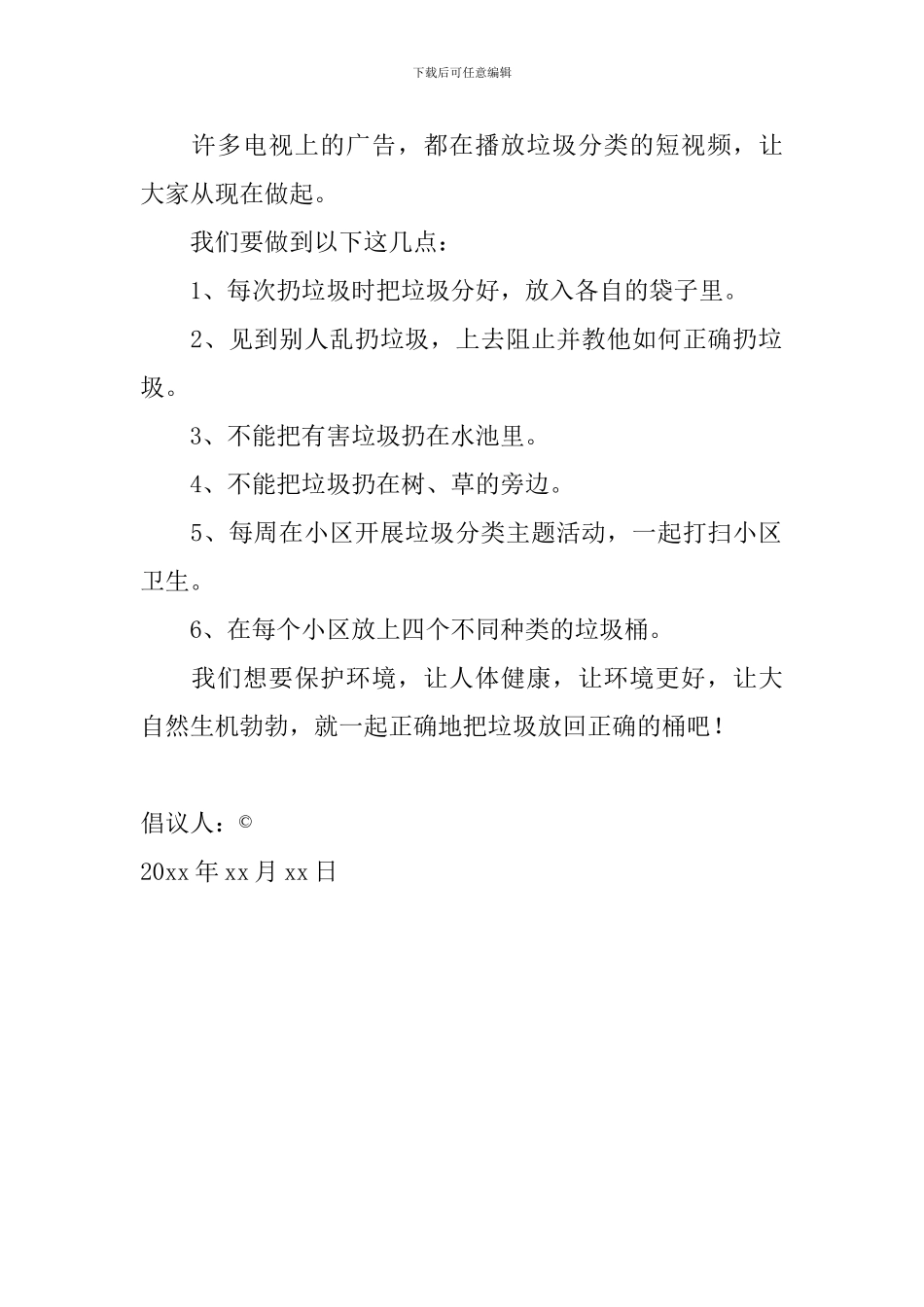 下载后可任意编辑

许多电视上的广告，都在播放垃圾分类的短视频，让大家从现在做起。

我们要做到以下这几点：

1、每次扔垃圾时把垃圾分好，放入各自的袋子里。

2、见到别人乱扔垃圾，上去阻止并教他如何正确扔垃圾。

3、不能把有害垃圾扔在水池里。

4、不能把垃圾扔在树、草的旁边。

5、每周在小区开展垃圾分类主题活动，一起打扫小区卫生。

6、在每个小区放上四个不同种类的垃圾桶。

我们想要保护环境，让人体健康，让环境更好，让大自然生机勃勃，就一起正确地把垃圾放回正确的桶吧！

倡议人：©

20xx 年 xx 月 xx 日